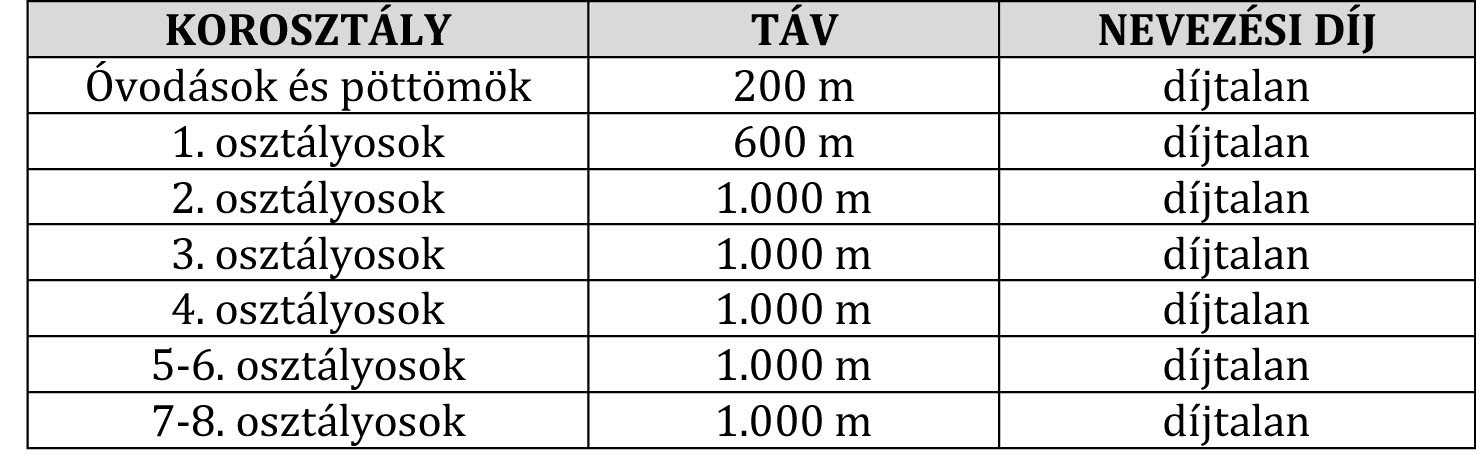 | KOROSZTÁLY | TÁV | NEVEZÉSI DÍJ |
|---|---|---|
| Óvodások és pöttömök | 200 m | díjtalan |
| 1. osztályosok | 600 m | díjtalan |
| 2. osztályosok | 1.000 m | díjtalan |
| 3. osztályosok | 1.000 m | díjtalan |
| 4. osztályosok | 1.000 m | díjtalan |
| 5-6. osztályosok | 1.000 m | díjtalan |
| 7-8. osztályosok | 1.000 m | díjtalan |